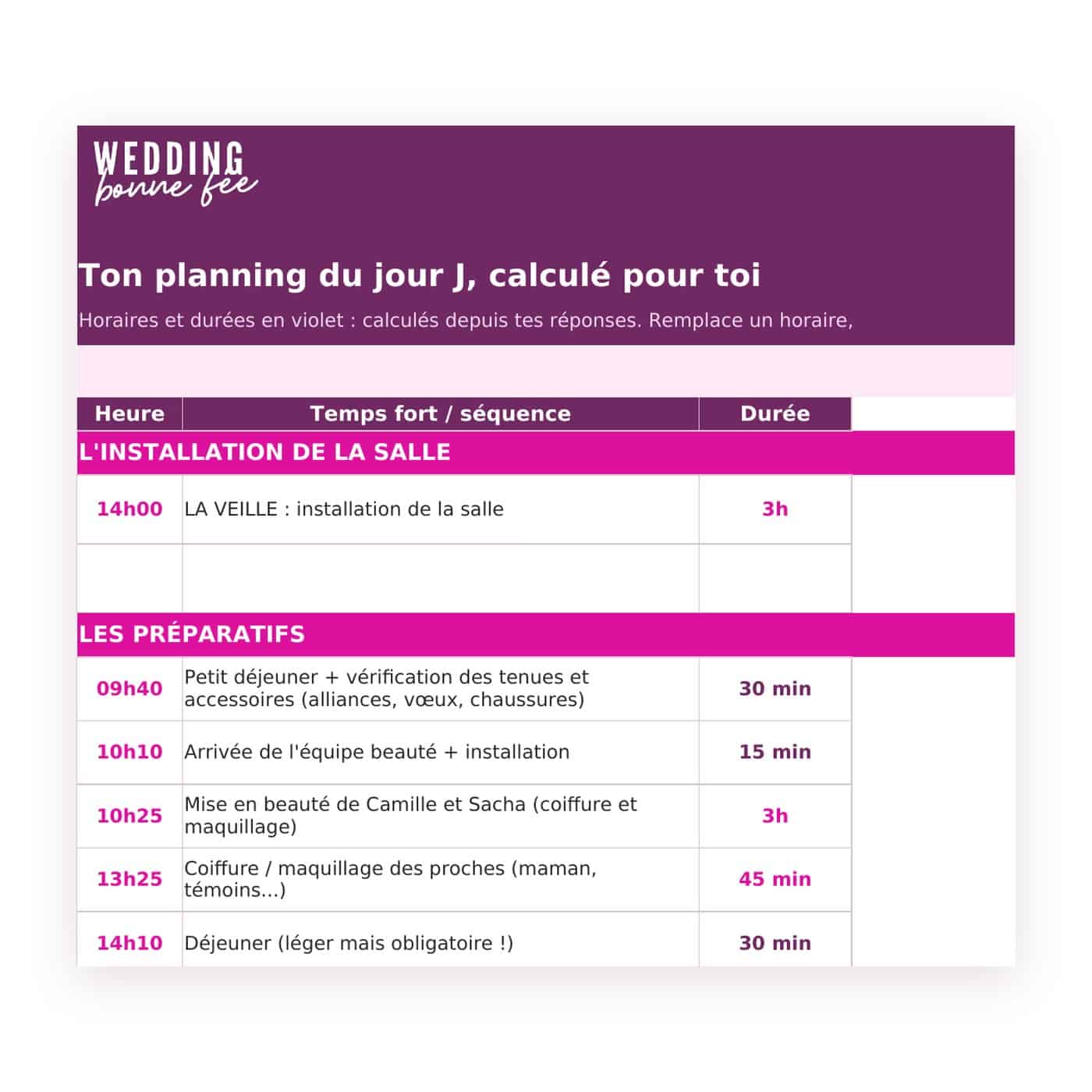 WEDDING
bonne fée

Ton planning du jour J, calculé pour toi

Horaires et durées en violet : calculés depuis tes réponses. Remplace un horaire,

| Heure | Temps fort / séquence | Durée |
|---|---|---|
| L'INSTALLATION DE LA SALLE | | |
| 14h00 | LA VEILLE : installation de la salle | 3h |
| | | |
| LES PRÉPARATIFS | | |
| 09h40 | Petit déjeuner + vérification des tenues et accessoires (alliances, vœux, chaussures) | 30 min |
| 10h10 | Arrivée de l'équipe beauté + installation | 15 min |
| 10h25 | Mise en beauté de Camille et Sacha (coiffure et maquillage) | 3h |
| 13h25 | Coiffure / maquillage des proches (maman, témoins...) | 45 min |
| 14h10 | Déjeuner (léger mais obligatoire !) | 30 min |